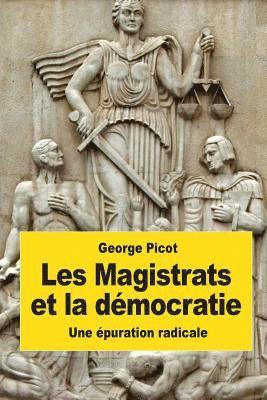 George Picot

Les Magistrats et la démocratie

Une épuration radicale